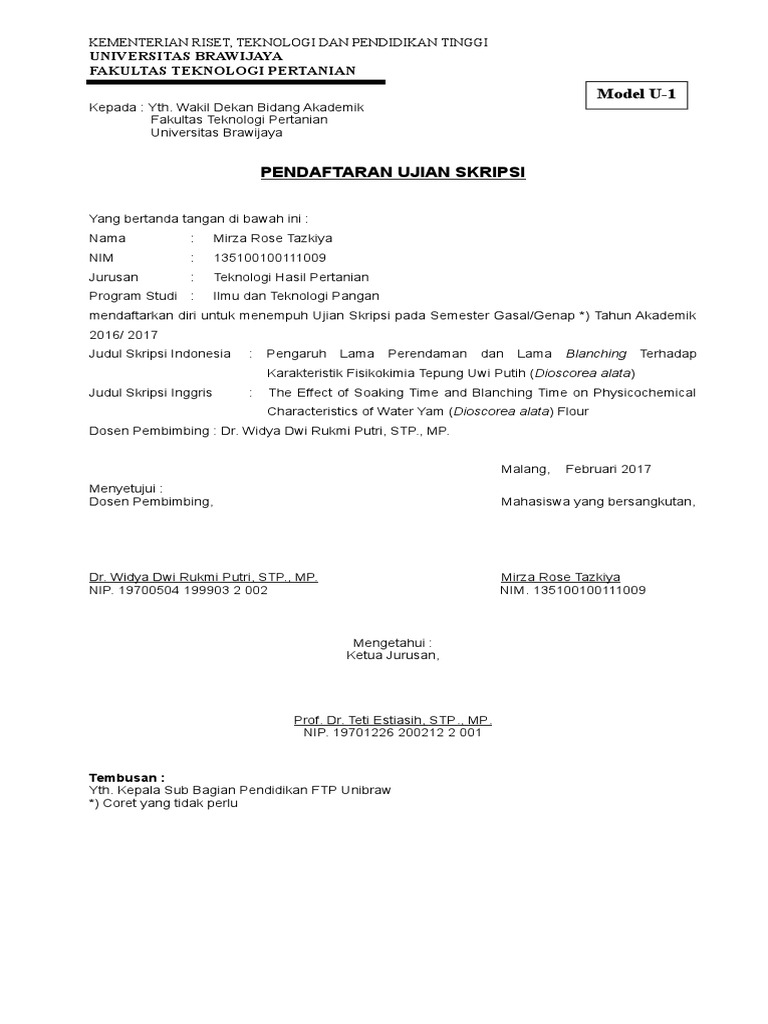 KEMENTERIAN RISET, TEKNOLOGI DAN PENDIDIKAN TINGGI
UNIVERSITAS BRAWIJAYA
FAKULTAS TEKNOLOGI PERTANIAN

Model U-1

Kepada : Yth. Wakil Dekan Bidang Akademik
Fakultas Teknologi Pertanian
Universitas Brawijaya

PENDAFTARAN UJIAN SKRIPSI

Yang bertanda tangan di bawah ini :
Nama : Mirza Rose Tazkiya
NIM : 135100100111009
Jurusan : Teknologi Hasil Pertanian
Program Studi : Ilmu dan Teknologi Pangan
mendaftarkan diri untuk menempuh Ujian Skripsi pada Semester Gasal/Genap *) Tahun Akademik 2016/ 2017
Judul Skripsi Indonesia : Pengaruh Lama Perendaman dan Lama Blanching Terhadap Karakteristik Fisikokimia Tepung Uwi Putih (Dioscorea alata)
Judul Skripsi Inggris : The Effect of Soaking Time and Blanching Time on Physicochemical Characteristics of Water Yam (Dioscorea alata) Flour
Dosen Pembimbing : Dr. Widya Dwi Rukmi Putri, STP., MP.

Malang, Februari 2017

Menyetujui :
Dosen Pembimbing,

Mahasiswa yang bersangkutan,

Dr. Widya Dwi Rukmi Putri, STP., MP.
NIP. 19700504 199903 2 002

Mirza Rose Tazkiya
NIM. 135100100111009

Mengetahui :
Ketua Jurusan,

Prof. Dr. Teti Estiasih, STP., MP.
NIP. 19701226 200212 2 001

Tembusan :
Yth. Kepala Sub Bagian Pendidikan FTP Unibraw
*) Coret yang tidak perlu